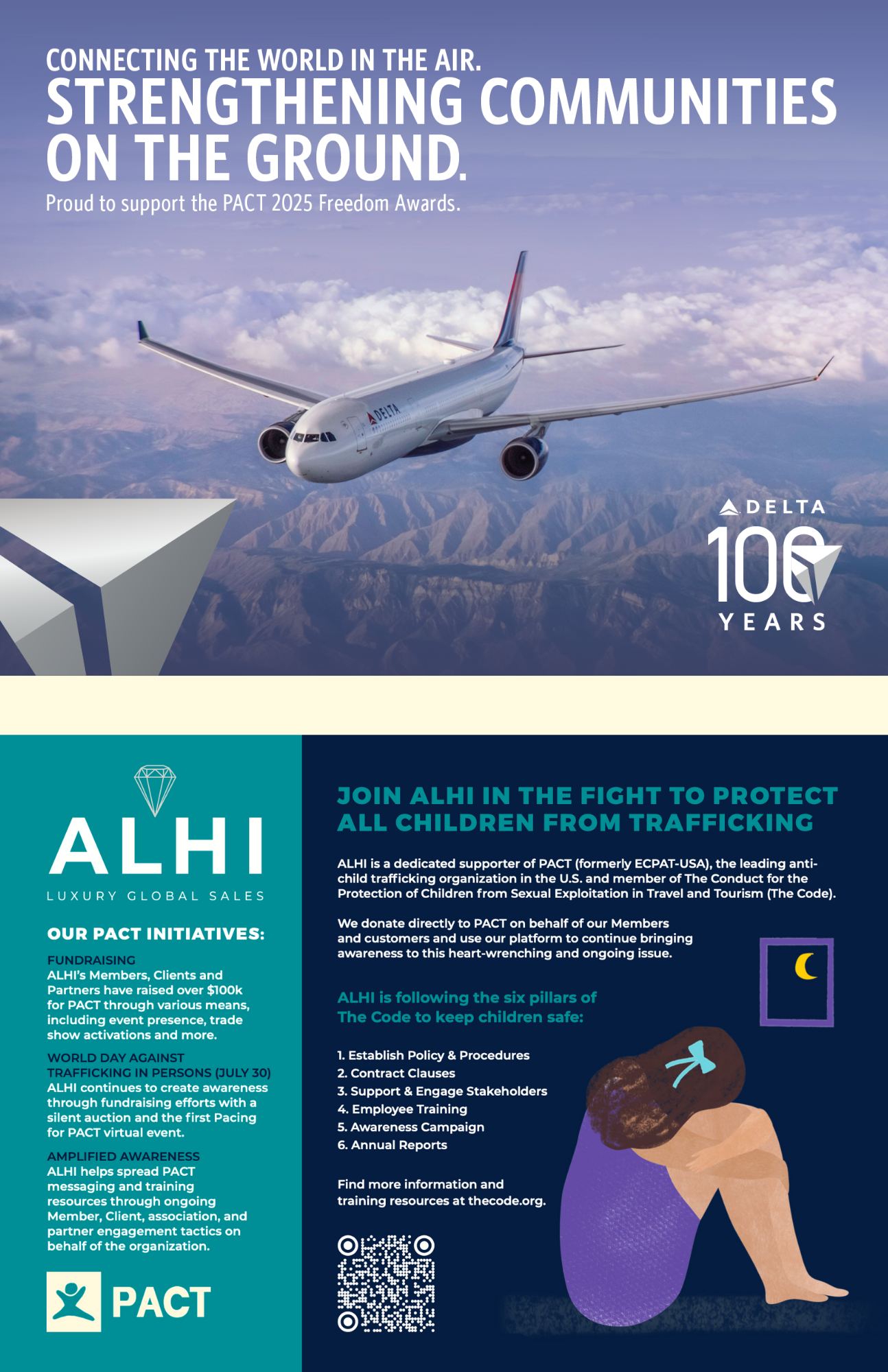 CONNECTING THE WORLD IN THE AIR.
STRENGTHENING COMMUNITIES ON THE GROUND.

Proud to support the PACT 2025 Freedom Awards.

DELTA

DELTA
100
YEARS

ALHI
LUXURY GLOBAL SALES

OUR PACT INITIATIVES:

FUNDRAISING
ALHI's Members, Clients and Partners have raised over $100k for PACT through various means, including event presence, trade show activations and more.

WORLD DAY AGAINST TRAFFICKING IN PERSONS (JULY 30)
ALHI continues to create awareness through fundraising efforts with a silent auction and the first Pacing for PACT virtual event.

AMPLIFIED AWARENESS
ALHI helps spread PACT messaging and training resources through ongoing Member, Client, association, and partner engagement tactics on behalf of the organization.

PACT

JOIN ALHI IN THE FIGHT TO PROTECT ALL CHILDREN FROM TRAFFICKING

ALHI is a dedicated supporter of PACT (formerly ECPAT-USA), the leading anti-child trafficking organization in the U.S. and member of The Conduct for the Protection of Children from Sexual Exploitation in Travel and Tourism (The Code).

We donate directly to PACT on behalf of our Members and customers and use our platform to continue bringing awareness to this heart-wrenching and ongoing issue.

ALHI is following the six pillars of The Code to keep children safe:

1. Establish Policy & Procedures
2. Contract Clauses
3. Support & Engage Stakeholders
4. Employee Training
5. Awareness Campaign
6. Annual Reports

Find more information and training resources at thecode.org.